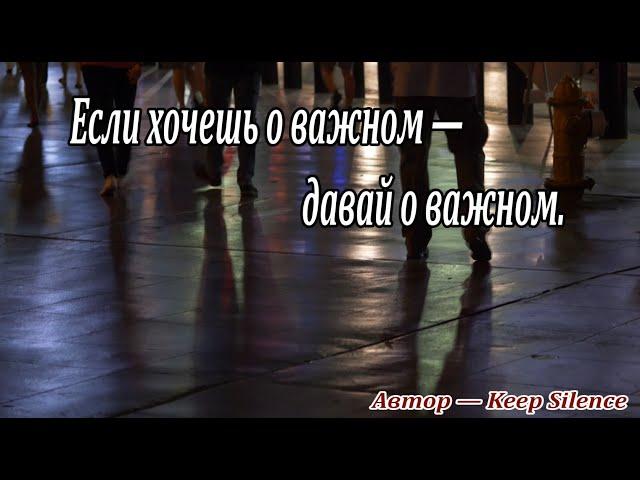 Если хочешь о важном —
давай о важном.

Автор — Keep Silence